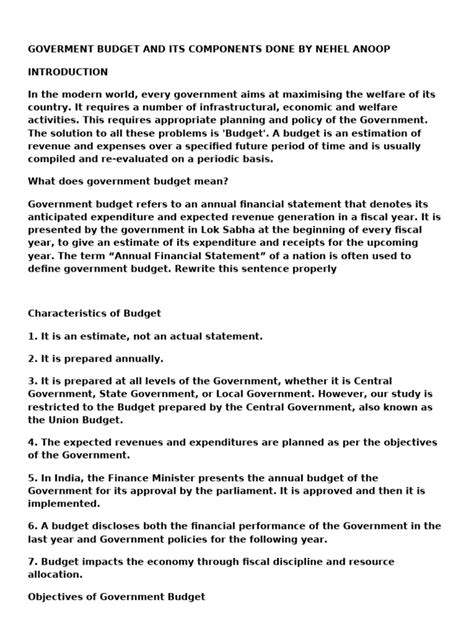 GOVERMENT BUDGET AND ITS COMPONENTS DONE BY NEHEL ANOOP

INTRODUCTION

In the modern world, every government aims at maximising the welfare of its country. It requires a number of infrastructural, economic and welfare activities. This requires appropriate planning and policy of the Government. The solution to all these problems is 'Budget'. A budget is an estimation of revenue and expenses over a specified future period of time and is usually compiled and re-evaluated on a periodic basis.

What does government budget mean?

Government budget refers to an annual financial statement that denotes its anticipated expenditure and expected revenue generation in a fiscal year. It is presented by the government in Lok Sabha at the beginning of every fiscal year, to give an estimate of its expenditure and receipts for the upcoming year. The term “Annual Financial Statement” of a nation is often used to define government budget. Rewrite this sentence properly

Characteristics of Budget

1. It is an estimate, not an actual statement.

2. It is prepared annually.

3. It is prepared at all levels of the Government, whether it is Central Government, State Government, or Local Government. However, our study is restricted to the Budget prepared by the Central Government, also known as the Union Budget.

4. The expected revenues and expenditures are planned as per the objectives of the Government.

5. In India, the Finance Minister presents the annual budget of the Government for its approval by the parliament. It is approved and then it is implemented.

6. A budget discloses both the financial performance of the Government in the last year and Government policies for the following year.

7. Budget impacts the economy through fiscal discipline and resource allocation.

Objectives of Government Budget